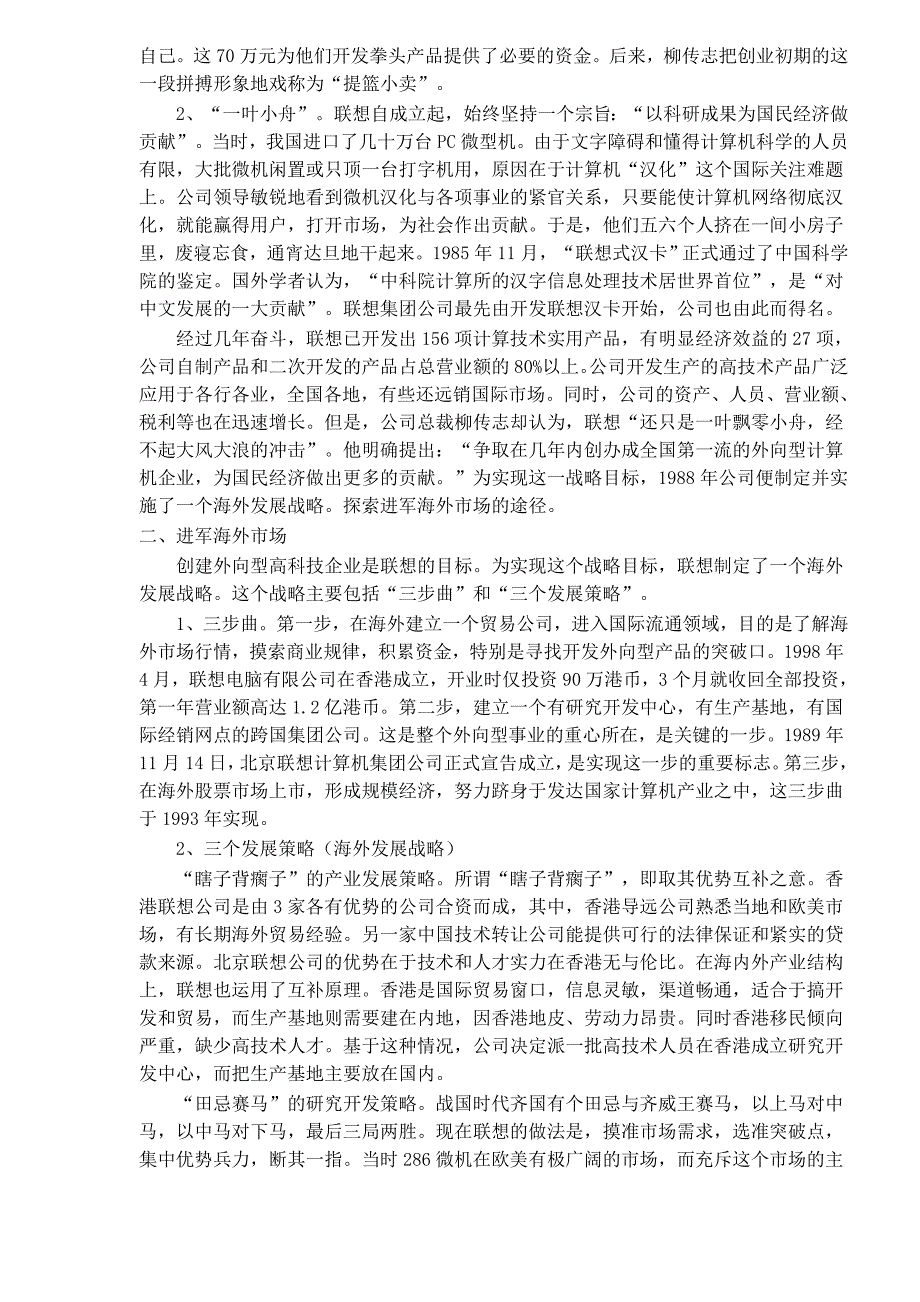 自己。这 70 万元为他们开发拳头产品提供了必要的资金。后来，柳传志把创业初期的这一段拼搏形象地戏称为“提篮小卖”。

2、“一叶小舟”。联想自成立起，始终坚持一个宗旨：“以科研成果为国民经济做贡献”。当时，我国进口了几十万台 PC 微型机。由于文字障碍和懂得计算机科学的人员有限，大批微机闲置或只顶一台打字机用，原因在于计算机“汉化”这个国际关注难题上。公司领导敏锐地看到微机汉化与各项事业的紧官关系，只要能使计算机网络彻底汉化，就能赢得用户，打开市场，为社会作出贡献。于是，他们五六个人挤在一间小房子里，废寝忘食，通宵达旦地干起来。1985 年 11 月，“联想式汉卡”正式通过了中国科学院的鉴定。国外学者认为，“中科院计算所的汉字信息处理技术居世界首位”，是“对中文发展的一大贡献”。联想集团公司最先由开发联想汉卡开始，公司也由此而得名。

经过几年奋斗，联想已开发出 156 项计算技术实用产品，有明显经济效益的 27 项，公司自制产品和二次开发的产品占总营业额的 80%以上。公司开发生产的高技术产品广泛应用于各行各业，全国各地，有些还远销国际市场。同时，公司的资产、人员、营业额、税利等也在迅速增长。但是，公司总裁柳传志却认为，联想“还只是一叶飘零小舟，经不起大风大浪的冲击”。他明确提出：“争取在几年内创办成全国第一流的外向型计算机企业，为国民经济做出更多的贡献。”为实现这一战略目标，1988 年公司便制定并实施了一个海外发展战略。探索进军海外市场的途径。

二、进军海外市场

创建外向型高科技企业是联想的目标。为实现这个战略目标，联想制定了一个海外发展战略。这个战略主要包括“三步曲”和“三个发展策略”。

1、三步曲。第一步，在海外建立一个贸易公司，进入国际流通领域，目的是了解海外市场行情，摸索商业规律，积累资金，特别是寻找开发外向型产品的突破口。1998 年 4 月，联想电脑有限公司在香港成立，开业时仅投资 90 万港币，3 个月就收回全部投资，第一年营业额高达 1.2 亿港币。第二步，建立一个有研究开发中心，有生产基地，有国际经销网点的跨国集团公司。这是整个外向型事业的重心所在，是关键的一步。1989 年 11 月 14 日，北京联想计算机集团公司正式宣告成立，是实现这一步的重要标志。第三步，在海外股票市场上市，形成规模经济，努力跻身于发达国家计算机产业之中，这三步曲于 1993 年实现。

2、三个发展策略（海外发展战略）

“瞎子背瘸子”的产业发展策略。所谓“瞎子背瘸子”，即取其优势互补之意。香港联想公司是由 3 家各有优势的公司合资而成，其中，香港导远公司熟悉当地和欧美市场，有长期海外贸易经验。另一家中国技术转让公司能提供可行的法律保证和紧实的贷款来源。北京联想公司的优势在于技术和人才实力在香港无与伦比。在海内外产业结构上，联想也运用了互补原理。香港是国际贸易窗口，信息灵敏，渠道畅通，适合于搞开发和贸易，而生产基地则需要建在内地，因香港地皮、劳动力昂贵。同时香港移民倾向严重，缺少高技术人才。基于这种情况，公司决定派一批高技术人员在香港成立研究开发中心，而把生产基地主要放在国内。

“田忌赛马”的研究开发策略。战国时代齐国有个田忌与齐威王赛马，以上马对中马，以中马对下马，最后三局两胜。现在联想的做法是，摸准市场需求，选准突破点，集中优势兵力，断其一指。当时 286 微机在欧美有极广阔的市场，而充斥这个市场的主